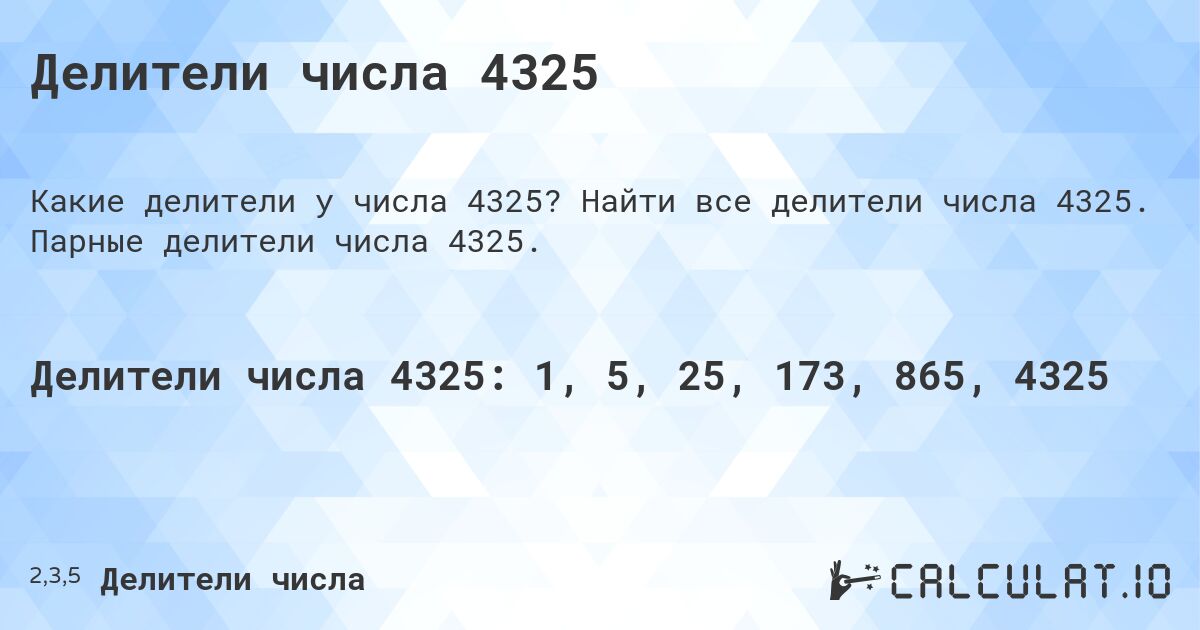 Делители числа 4325

Какие делители у числа 4325? Найти все делители числа 4325. Парные делители числа 4325.

Делители числа 4325: 1, 5, 25, 173, 865, 4325

2,3,5 Делители числа

CALCULAT.IO